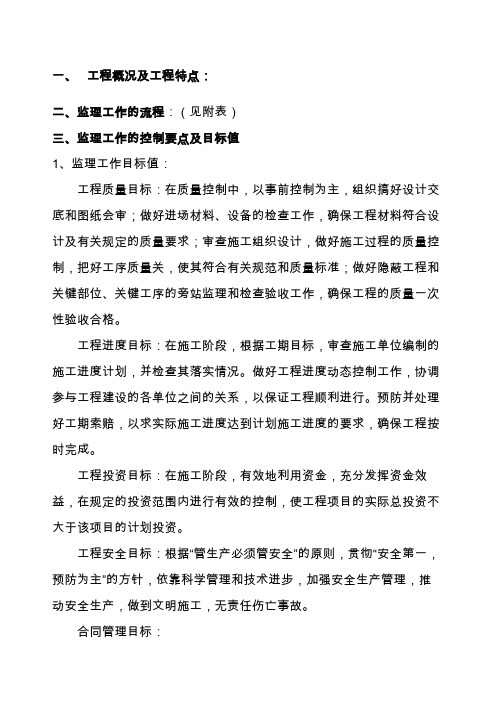 一、 工程概况及工程特点：

二、监理工作的流程：（见附表）

三、监理工作的控制要点及目标值

1、监理工作目标值：

工程质量目标：在质量控制中，以事前控制为主，组织搞好设计交底和图纸会审；做好进场材料、设备的检查工作，确保工程材料符合设计及有关规定的质量要求；审查施工组织设计，做好施工过程的质量控制，把好工序质量关，使其符合有关规范和质量标准；做好隐蔽工程和关键部位、关键工序的旁站监理和检查验收工作，确保工程的质量一次性验收合格。

工程进度目标：在施工阶段，根据工期目标，审查施工单位编制的施工进度计划，并检查其落实情况。做好工程进度动态控制工作，协调参与工程建设的各单位之间的关系，以保证工程顺利进行。预防并处理好工期索赔，以求实际施工进度达到计划施工进度的要求，确保工程按时完成。

工程投资目标：在施工阶段，有效地利用资金，充分发挥资金效益，在规定的投资范围内进行有效的控制，使工程项目的实际总投资不大于该项目的计划投资。

工程安全目标：根据“管生产必须管安全”的原则，贯彻“安全第一，预防为主”的方针，依靠科学管理和技术进步，加强安全生产管理，推动安全生产，做到文明施工，无责任伤亡事故。

合同管理目标：